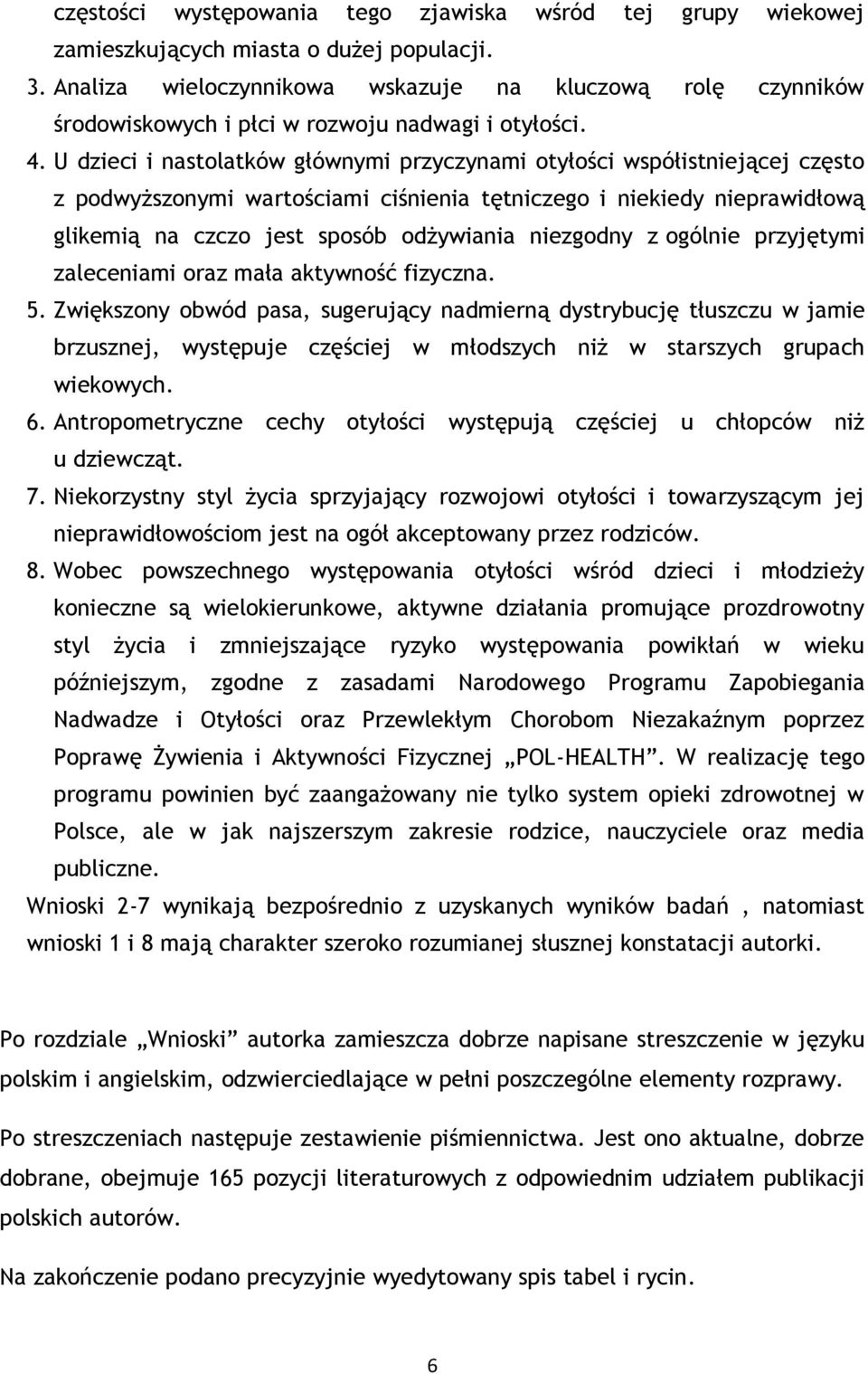 częstości występowania tego zjawiska wśród tej grupy wiekowej zamieszkujących miasta o dużej populacji.

3. Analiza wieloczynnikowa wskazuje na kluczową rolę czynników środowiskowych i płci w rozwoju nadwagi i otyłości.

4. U dzieci i nastolatków głównymi przyczynami otyłości współistniejącej często z podwyższonymi wartościami ciśnienia tętniczego i niekiedy nieprawidłową glikemią na czczo jest sposób odżywiania niezgodny z ogólnie przyjętymi zaleceniami oraz mała aktywność fizyczna.

5. Zwiększony obwód pasa, sugerujący nadmierną dystrybucję tłuszczu w jamie brzusznej, występuje częściej w młodszych niż w starszych grupach wiekowych.

6. Antropometryczne cechy otyłości występują częściej u chłopców niż u dziewcząt.

7. Niekorzystny styl życia sprzyjający rozwojowi otyłości i towarzyszącym jej nieprawidłowościom jest na ogół akceptowany przez rodziców.

8. Wobec powszechnego występowania otyłości wśród dzieci i młodzieży konieczne są wielokierunkowe, aktywne działania promujące prozdrowotny styl życia i zmniejszające ryzyko występowania powikłań w wieku późniejszym, zgodne z zasadami Narodowego Programu Zapobiegania Nadwadze i Otyłości oraz Przewlekłym Chorobom Niezakaźnym poprzez Poprawę Żywienia i Aktywności Fizycznej „POL-HEALTH”. W realizację tego programu powinien być zaangażowany nie tylko system opieki zdrowotnej w Polsce, ale w jak najszerszym zakresie rodzice, nauczyciele oraz media publiczne.

Wnioski 2-7 wynikają bezpośrednio z uzyskanych wyników badań , natomiast wnioski 1 i 8 mają charakter szeroko rozumianej słusznej konstatacji autorki.

Po rozdziale „Wnioski” autorka zamieszcza dobrze napisane streszczenie w języku polskim i angielskim, odzwierciedlające w pełni poszczególne elementy rozprawy.

Po streszczeniach następuje zestawienie piśmiennictwa. Jest ono aktualne, dobrze dobrane, obejmuje 165 pozycji literaturowych z odpowiednim udziałem publikacji polskich autorów.

Na zakończenie podano precyzyjnie wyedytowany spis tabel i rycin.

6